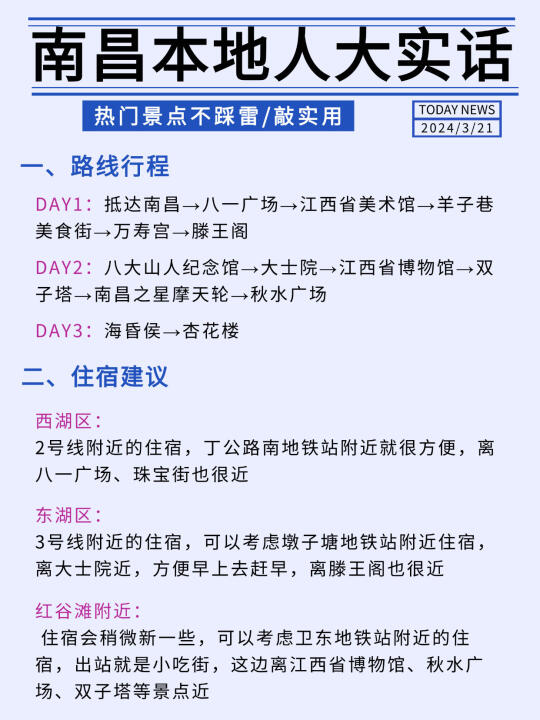 南昌本地人大实话

热门景点不踩雷/敲实用

TODAY NEWS
2024/3/21

一、路线行程

DAY1：抵达南昌→八一广场→江西省美术馆→羊子巷美食街→万寿宫→滕王阁

DAY2：八大山人纪念馆→大士院→江西省博物馆→双子塔→南昌之星摩天轮→秋水广场

DAY3：海昏侯→杏花楼

二、住宿建议

西湖区：
2号线附近的住宿，丁公路南地铁站附近就很方便，离八一广场、珠宝街也很近

东湖区：
3号线附近的住宿，可以考虑墩子塘地铁站附近住宿，离大士院近，方便早上去赶早，离滕王阁也很近

红谷滩附近：
住宿会稍微新一些，可以考虑卫东地铁站附近的住宿，出站就是小吃街，这边离江西省博物馆、秋水广场、双子塔等景点近